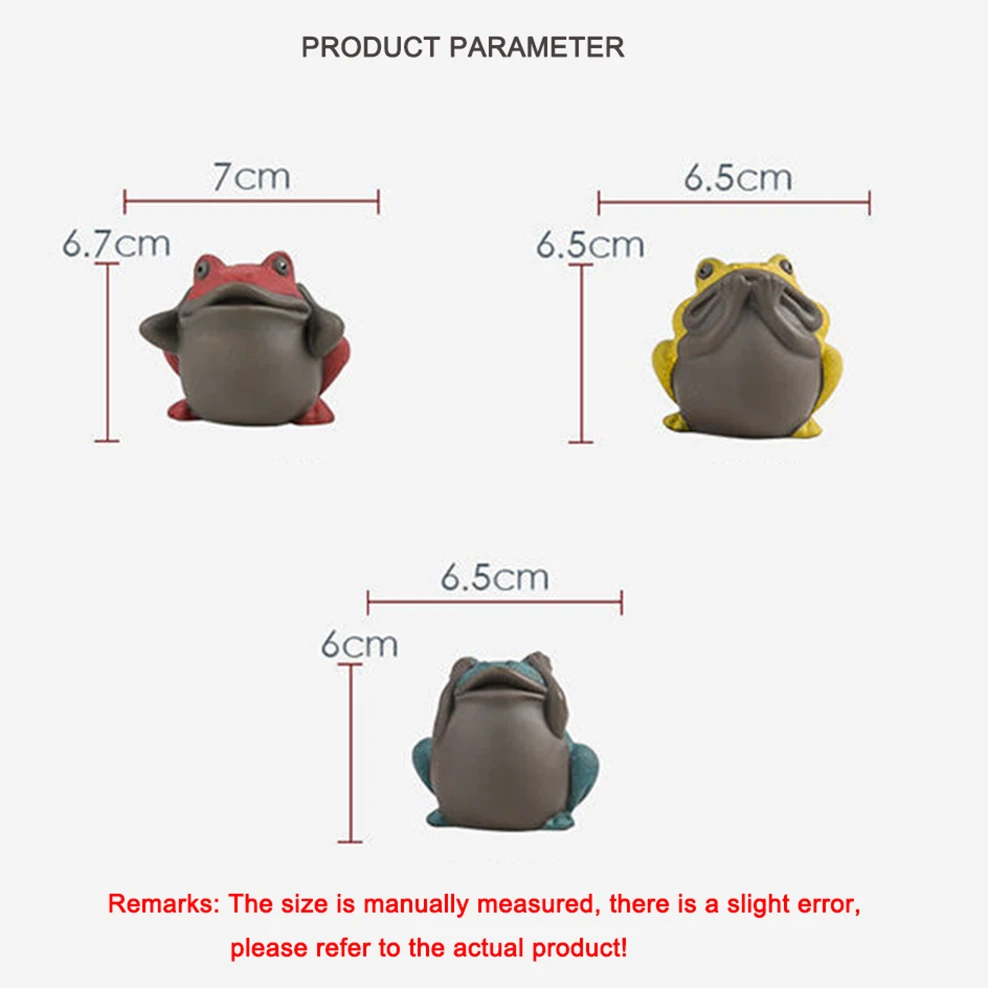 PRODUCT PARAMETER

7cm

6.7cm

6.5cm

6.5cm

6.5cm

6cm

Remarks: The size is manually measured, there is a slight error, please refer to the actual product!